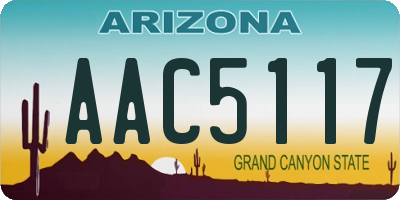 ARIZONA

AAC5117

GRAND CANYON STATE